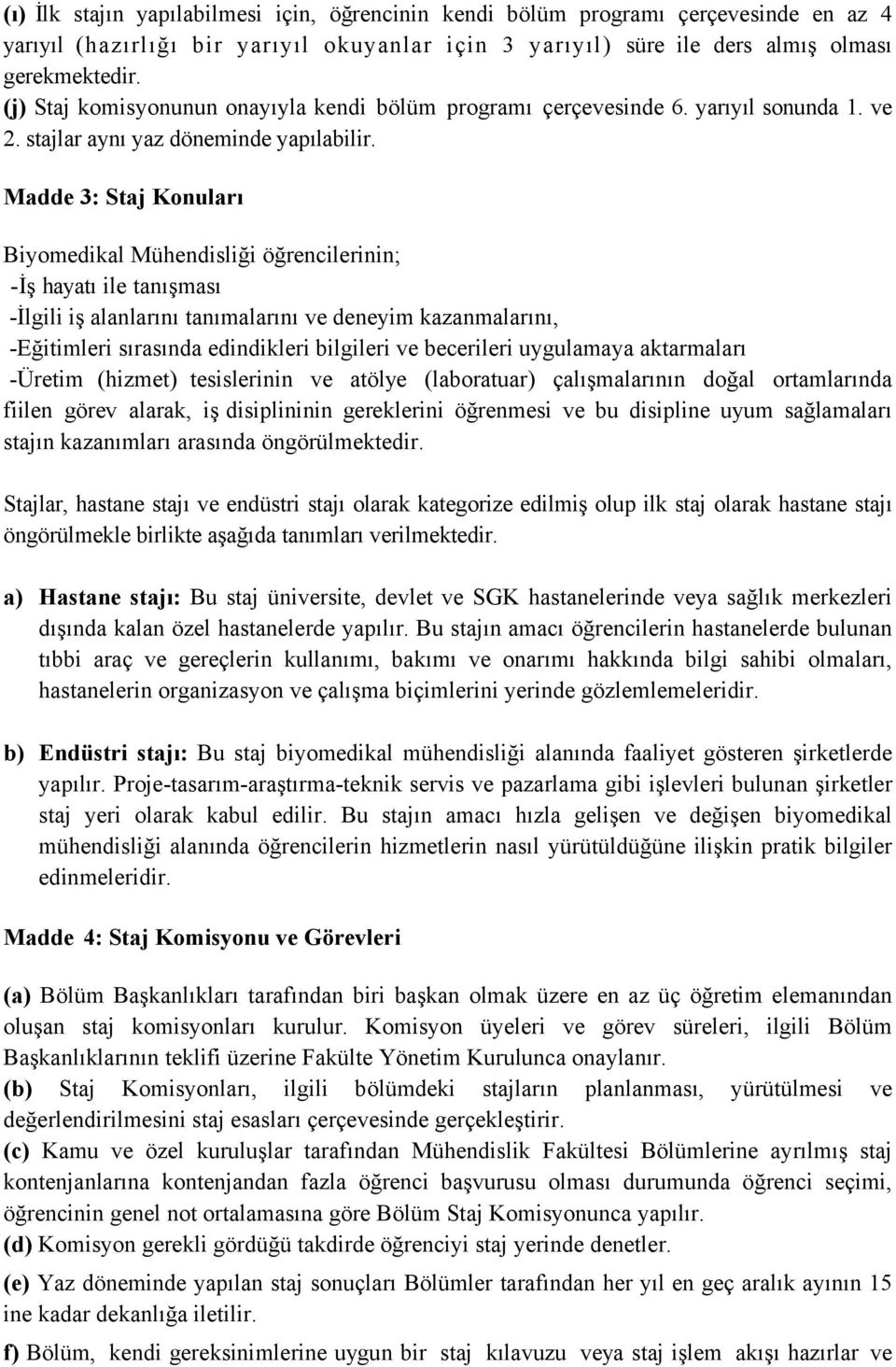 (ı) İlk stajın yapılabilmesi için, öğrencinin kendi bölüm programı çerçevesinde en az 4 yarıyıl (hazırlığı bir yarıyıl okuyanlar için 3 yarıyıl) süre ile ders almış olması gerekmektedir.
(j) Staj komisyonunun onayıyla kendi bölüm programı çerçevesinde 6. yarıyıl sonunda 1. ve 2. stajlar aynı yaz döneminde yapılabilir.

Madde 3: Staj Konuları

Biyomedikal Mühendisliği öğrencilerinin;
-İş hayatı ile tanışması
-İlgili iş alanlarını tanımalarını ve deneyim kazanmalarını,
-Eğitimleri sırasında edindikleri bilgileri ve becerileri uygulamaya aktarmaları
-Üretim (hizmet) tesislerinin ve atölye (laboratuar) çalışmalarının doğal ortamlarında fiilen görev alarak, iş disiplininin gereklerini öğrenmesi ve bu disipline uyum sağlamaları stajın kazanımları arasında öngörülmektedir.

Stajlar, hastane stajı ve endüstri stajı olarak kategorize edilmiş olup ilk staj olarak hastane stajı öngörülmekle birlikte aşağıda tanımları verilmektedir.

a) Hastane stajı: Bu staj üniversite, devlet ve SGK hastanelerinde veya sağlık merkezleri dışında kalan özel hastanelerde yapılır. Bu stajın amacı öğrencilerin hastanelerde bulunan tıbbi araç ve gereçlerin kullanımı, bakımı ve onarımı hakkında bilgi sahibi olmaları, hastanelerin organizasyon ve çalışma biçimlerini yerinde gözlemlemeleridir.

b) Endüstri stajı: Bu staj biyomedikal mühendisliği alanında faaliyet gösteren şirketlerde yapılır. Proje-tasarım-araştırma-teknik servis ve pazarlama gibi işlevleri bulunan şirketler staj yeri olarak kabul edilir. Bu stajın amacı hızla gelişen ve değişen biyomedikal mühendisliği alanında öğrencilerin hizmetlerin nasıl yürütüldüğüne ilişkin pratik bilgiler edinmeleridir.

Madde 4: Staj Komisyonu ve Görevleri

(a) Bölüm Başkanlıkları tarafından biri başkan olmak üzere en az üç öğretim elemanından oluşan staj komisyonları kurulur. Komisyon üyeleri ve görev süreleri, ilgili Bölüm Başkanlıklarının teklifi üzerine Fakülte Yönetim Kurulunca onaylanır.
(b) Staj Komisyonları, ilgili bölümdeki stajların planlanması, yürütülmesi ve değerlendirilmesini staj esasları çerçevesinde gerçekleştirir.
(c) Kamu ve özel kuruluşlar tarafından Mühendislik Fakültesi Bölümlerine ayrılmış staj kontenjanlarına kontenjandan fazla öğrenci başvurusu olması durumunda öğrenci seçimi, öğrencinin genel not ortalamasına göre Bölüm Staj Komisyonunca yapılır.
(d) Komisyon gerekli gördüğü takdirde öğrenciyi staj yerinde denetler.
(e) Yaz döneminde yapılan staj sonuçları Bölümler tarafından her yıl en geç aralık ayının 15 ine kadar dekanlığa iletilir.
f) Bölüm, kendi gereksinimlerine uygun bir staj kılavuzu veya staj işlem akışı hazırlar ve